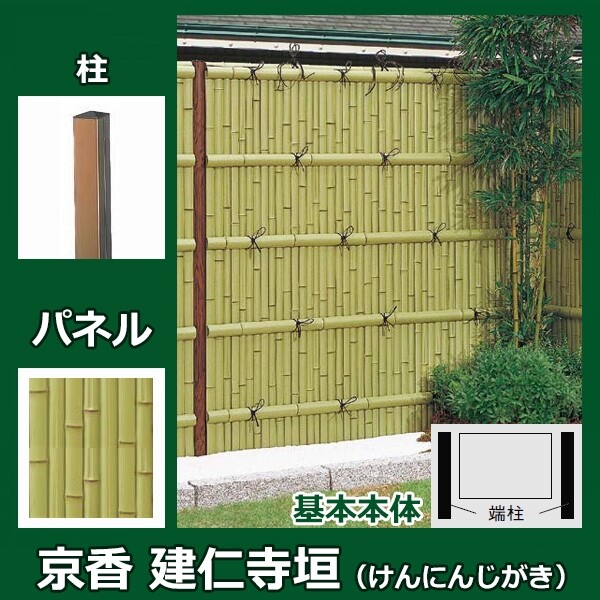 柱

パネル

基本本体

端柱

京香 建仁寺垣（けんにんじがき）